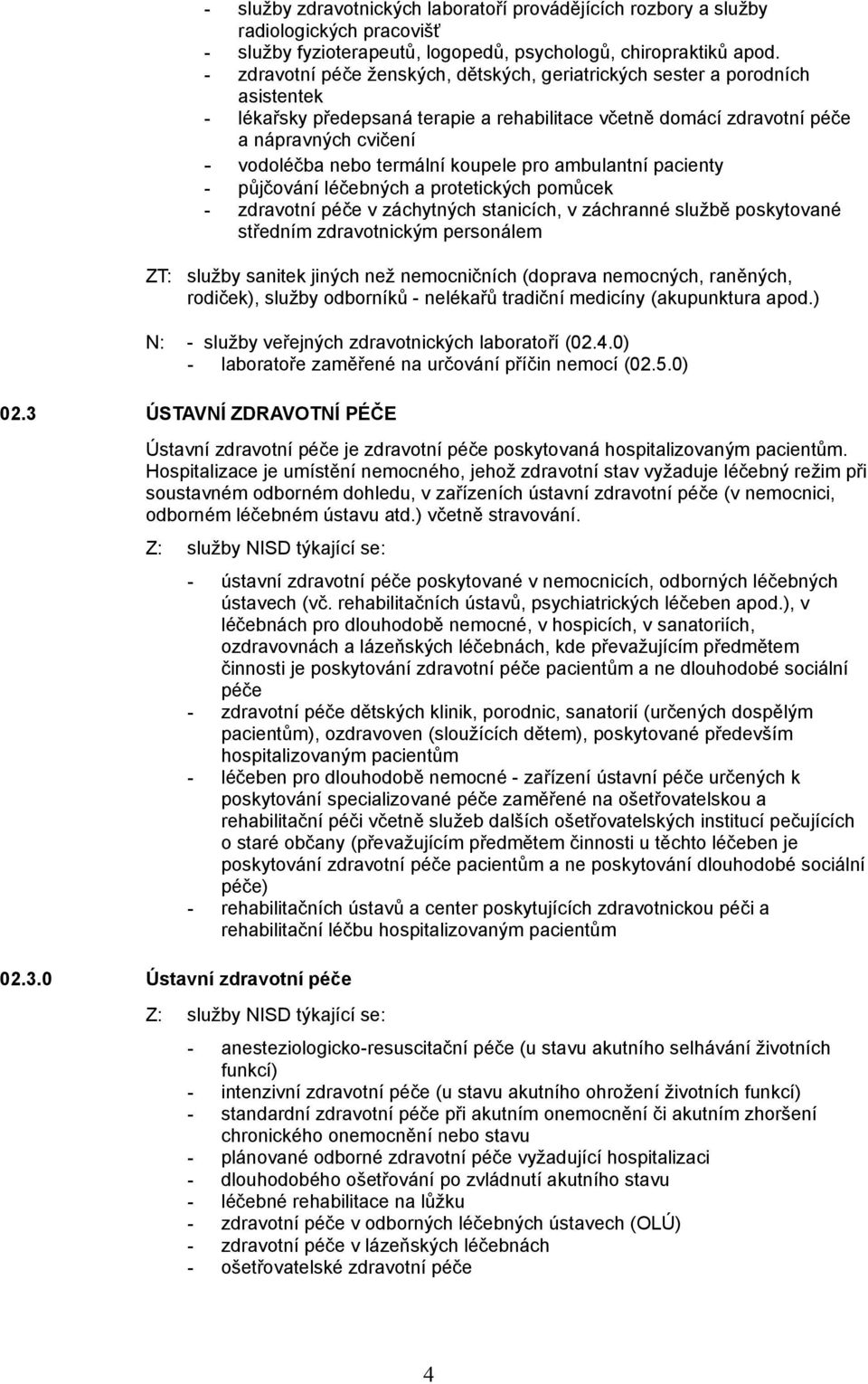 - služby zdravotnických laboratoří provádějících rozbory a služby radiologických pracovišť
- služby fyzioterapeutů, logopedů, psychologů, chiropraktiků apod.
- zdravotní péče ženských, dětských, geriatrických sester a porodních asistentek
- lékařsky předepsaná terapie a rehabilitace včetně domácí zdravotní péče a nápravných cvičení
- vodoléčba nebo termální koupele pro ambulantní pacienty
- půjčování léčebných a protetických pomůcek
- zdravotní péče v záchytných stanicích, v záchranné službě poskytované středním zdravotnickým personálem

ZT: služby sanitek jiných než nemocničních (doprava nemocných, raněných, rodiček), služby odborníků - nelékařů tradiční medicíny (akupunktura apod.)

N: - služby veřejných zdravotnických laboratoří (02.4.0)
- laboratoře zaměřené na určování příčin nemocí (02.5.0)

02.3 ÚSTAVNÍ ZDRAVOTNÍ PÉČE

Ústavní zdravotní péče je zdravotní péče poskytovaná hospitalizovaným pacientům. Hospitalizace je umístění nemocného, jehož zdravotní stav vyžaduje léčebný režim při soustavném odborném dohledu, v zařízeních ústavní zdravotní péče (v nemocnici, odborném léčebném ústavu atd.) včetně stravování.

Z: služby NISD týkající se:

- ústavní zdravotní péče poskytované v nemocnicích, odborných léčebných ústavech (vč. rehabilitačních ústavů, psychiatrických léčeben apod.), v léčebnách pro dlouhodobě nemocné, v hospicích, v sanatoriích, ozdravovnách a lázeňských léčebnách, kde převažujícím předmětem činnosti je poskytování zdravotní péče pacientům a ne dlouhodobé sociální péče
- zdravotní péče dětských klinik, porodnic, sanatorií (určených dospělým pacientům), ozdravoven (sloužících dětem), poskytované především hospitalizovaným pacientům
- léčeben pro dlouhodobě nemocné - zařízení ústavní péče určených k poskytování specializované péče zaměřené na ošetřovatelskou a rehabilitační péči včetně služeb dalších ošetřovatelských institucí pečujících o staré občany (převažujícím předmětem činnosti u těchto léčeben je poskytování zdravotní péče pacientům a ne poskytování dlouhodobé sociální péče)
- rehabilitačních ústavů a center poskytujících zdravotnickou péči a rehabilitační léčbu hospitalizovaným pacientům

02.3.0 Ústavní zdravotní péče

Z: služby NISD týkající se:

- anesteziologicko-resuscitační péče (u stavu akutního selhávání životních funkcí)
- intenzivní zdravotní péče (u stavu akutního ohrožení životních funkcí)
- standardní zdravotní péče při akutním onemocnění či akutním zhoršení chronického onemocnění nebo stavu
- plánované odborné zdravotní péče vyžadující hospitalizaci
- dlouhodobého ošetřování po zvládnutí akutního stavu
- léčebné rehabilitace na lůžku
- zdravotní péče v odborných léčebných ústavech (OLÚ)
- zdravotní péče v lázeňských léčebnách
- ošetřovatelské zdravotní péče

4